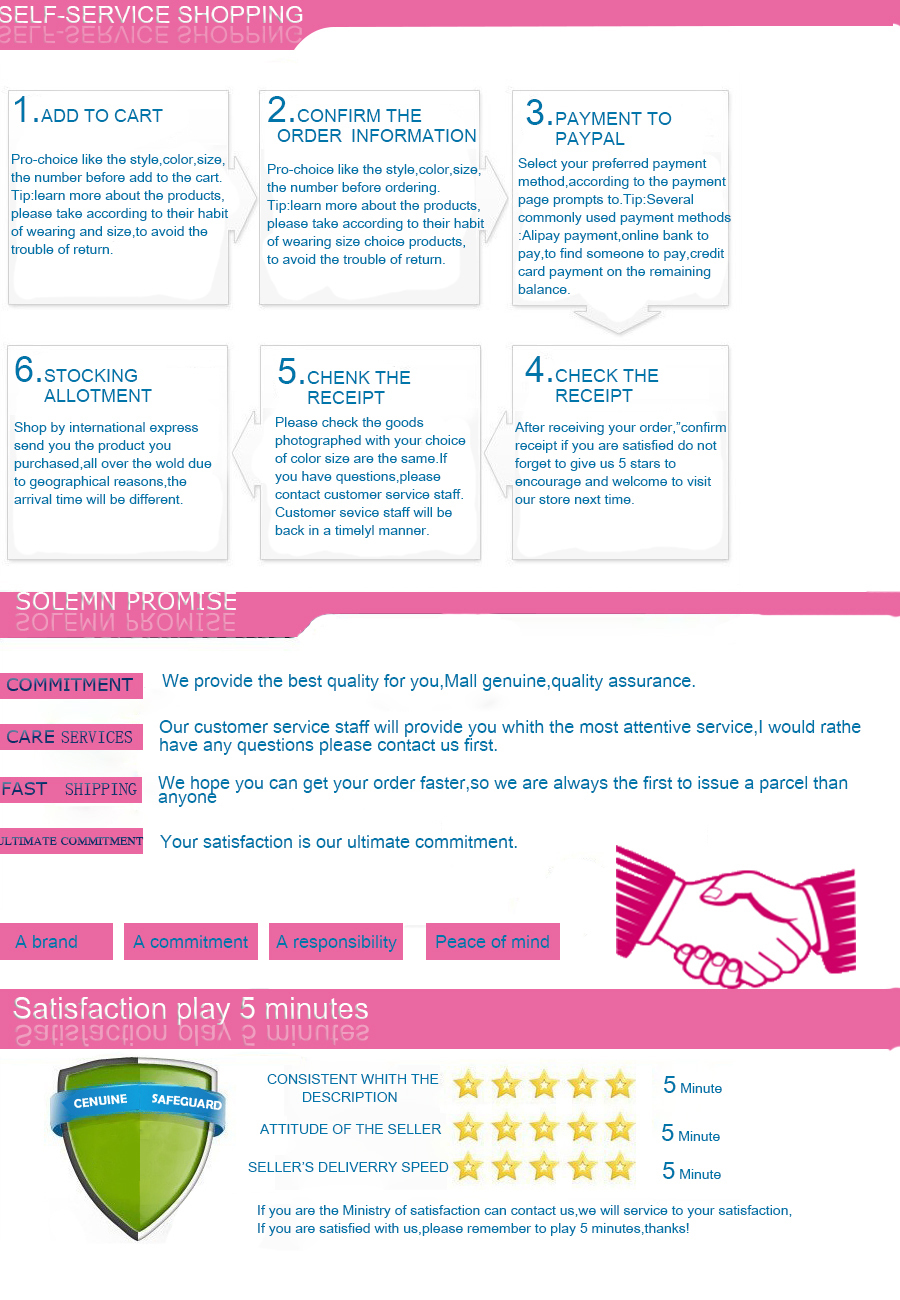 SELF-SERVICE SHOPPING

1.ADD TO CART

Pro-choice like the style,color,size, the number before add to the cart. Tip:learn more about the products, please take according to their habit of wearing and size,to avoid the trouble of return.

2.CONFIRM THE ORDER INFORMATION

Pro-choice like the style,color,size, the number before ordering. Tip:learn more about the products, please take according to their habit of wearing size choice products, to avoid the trouble of return.

3.PAYMENT TO PAYPAL

Select your preferred payment method,according to the payment page prompts to.Tip:Several commonly used payment methods :Alipay payment,online bank to pay,to find someone to pay,credit card payment on the remaining balance.

6.STOCKING ALLOTMENT

Shop by international express send you the product you purchased,all over the wold due to geographical reasons,the arrival time will be different.

5.CHENK THE RECEIPT

Please check the goods photographed with your choice of color size are the same.If you have questions,please contact customer service staff. Customer sevice staff will be back in a timelyl manner.

4.CHECK THE RECEIPT

After receiving your order,"confirm receipt if you are satisfied do not forget to give us 5 stars to encourage and welcome to visit our store next time.

SOLEMN PROMISE

COMMITMENT We provide the best quality for you,Mall genuine,quality assurance.

CARE SERVICES Our customer service staff will provide you whith the most attentive service,I would rathe have any questions please contact us first.

FAST SHIPPING We hope you can get your order faster,so we are always the first to issue a parcel than anyone

ULTIMATE COMMITMENT Your satisfaction is our ultimate commitment.

A brand A commitment A responsibility Peace of mind

Satisfaction play 5 minutes

CENUINE SAFEGUARD

CONSISTENT WHITH THE DESCRIPTION 5 Minute

ATTITUDE OF THE SELLER 5 Minute

SELLER'S DELIVERRY SPEED 5 Minute

If you are the Ministry of satisfaction can contact us,we will service to your satisfaction,
If you are satisfied with us,please remember to play 5 minutes,thanks!